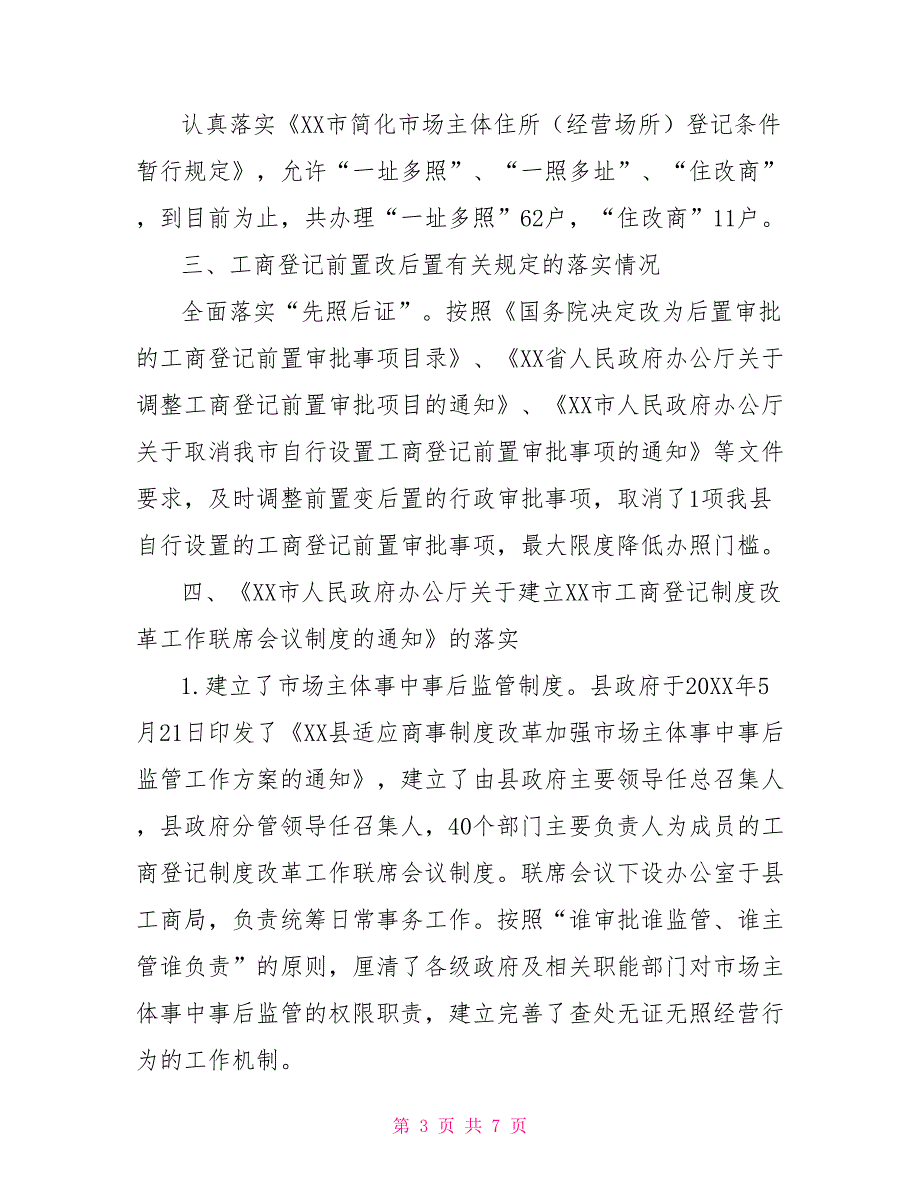 认真落实《XX市简化市场主体住所（经营场所）登记条件暂行规定》，允许“一址多照”、“一照多址”、“住改商”，到目前为止，共办理“一址多照”62户，“住改商”11户。

三、工商登记前置改后置有关规定的落实情况

全面落实“先照后证”。按照《国务院决定改为后置审批的工商登记前置审批事项目录》、《XX省人民政府办公厅关于调整工商登记前置审批项目的通知》、《XX市人民政府办公厅关于取消我市自行设置工商登记前置审批事项的通知》等文件要求，及时调整前置变后置的行政审批事项，取消了1项我县自行设置的工商登记前置审批事项，最大限度降低办照门槛。

四、《XX市人民政府办公厅关于建立XX市工商登记制度改革工作联席会议制度的通知》的落实

1.建立了市场主体事中事后监管制度。县政府于20XX年5月21日印发了《XX县适应商事制度改革加强市场主体事中事后监管工作方案的通知》，建立了由县政府主要领导任总召集人，县政府分管领导任召集人，40个部门主要负责人为成员的工商登记制度改革工作联席会议制度。联席会议下设办公室于县工商局，负责统筹日常事务工作。按照“谁审批谁监管、谁主管谁负责”的原则，厘清了各级政府及相关职能部门对市场主体事中事后监管的权限职责，建立完善了查处无证无照经营行为的工作机制。

第 3 页 共 7 页